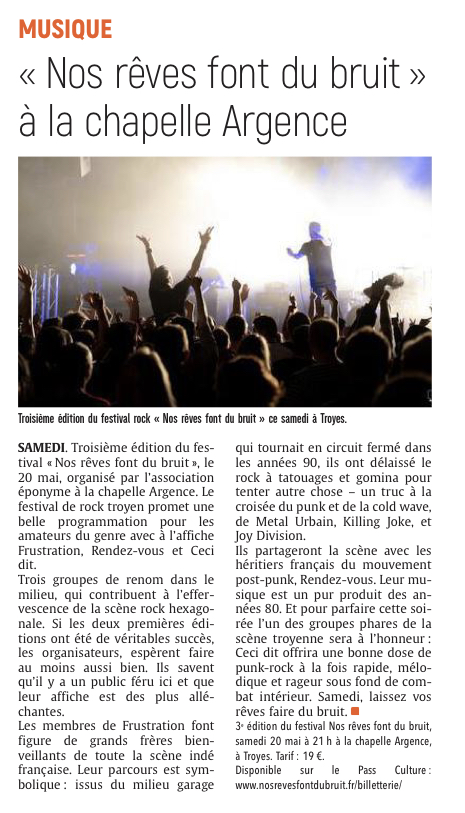 MUSIQUE

« Nos rêves font du bruit » à la chapelle Argence

Troisième édition du festival rock « Nos rêves font du bruit » ce samedi à Troyes.

SAMEDI. Troisième édition du festival « Nos rêves font du bruit », le 20 mai, organisé par l'association éponyme à la chapelle Argence. Le festival de rock troyen promet une belle programmation pour les amateurs du genre avec à l'affiche Frustration, Rendez-vous et Ceci dit.

Trois groupes de renom dans le milieu, qui contribuent à l'effervescence de la scène rock hexagonale. Si les deux premières éditions ont été de véritables succès, les organisateurs, espèrent faire au moins aussi bien. Ils savent qu'il y a un public féru ici et que leur affiche est des plus alléchantes.

Les membres de Frustration font figure de grands frères bienveillants de toute la scène indé française. Leur parcours est symbolique : issus du milieu garage qui tournait en circuit fermé dans les années 90, ils ont délaissé le rock à tatouages et gomina pour tenter autre chose – un truc à la croisée du punk et de la cold wave, de Metal Urbain, Killing Joke, et Joy Division.

Ils partageront la scène avec les héritiers français du mouvement post-punk, Rendez-vous. Leur musique est un pur produit des années 80. Et pour parfaire cette soirée l'un des groupes phares de la scène troyenne sera à l'honneur : Ceci dit offrira une bonne dose de punk-rock à la fois rapide, mélodique et rageur sous fond de combat intérieur. Samedi, laissez vos rêves faire du bruit.

3e édition du festival Nos rêves font du bruit, samedi 20 mai à 21 h à la chapelle Argence, à Troyes. Tarif : 19 €.
Disponible sur le Pass Culture : www.nosrevesfontdubruit.fr/billetterie/